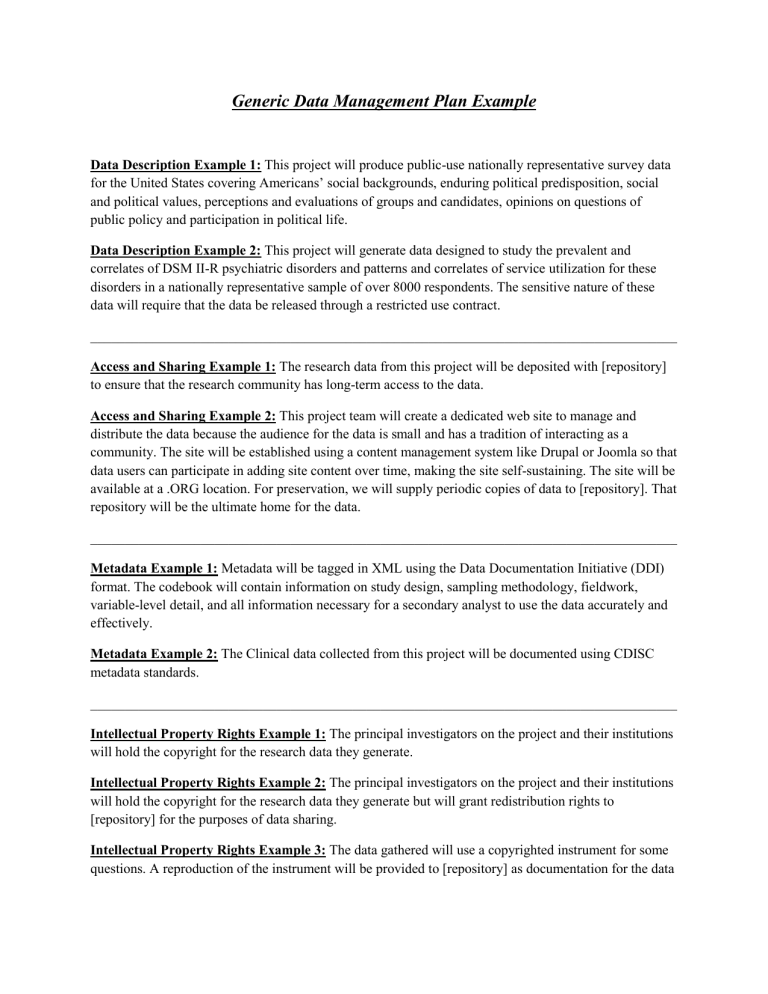 Generic Data Management Plan Example

Data Description Example 1: This project will produce public-use nationally representative survey data for the United States covering Americans' social backgrounds, enduring political predisposition, social and political values, perceptions and evaluations of groups and candidates, opinions on questions of public policy and participation in political life.

Data Description Example 2: This project will generate data designed to study the prevalent and correlates of DSM II-R psychiatric disorders and patterns and correlates of service utilization for these disorders in a nationally representative sample of over 8000 respondents. The sensitive nature of these data will require that the data be released through a restricted use contract.

Access and Sharing Example 1: The research data from this project will be deposited with [repository] to ensure that the research community has long-term access to the data.

Access and Sharing Example 2: This project team will create a dedicated web site to manage and distribute the data because the audience for the data is small and has a tradition of interacting as a community. The site will be established using a content management system like Drupal or Joomla so that data users can participate in adding site content over time, making the site self-sustaining. The site will be available at a .ORG location. For preservation, we will supply periodic copies of data to [repository]. That repository will be the ultimate home for the data.

Metadata Example 1: Metadata will be tagged in XML using the Data Documentation Initiative (DDI) format. The codebook will contain information on study design, sampling methodology, fieldwork, variable-level detail, and all information necessary for a secondary analyst to use the data accurately and effectively.

Metadata Example 2: The Clinical data collected from this project will be documented using CDISC metadata standards.

Intellectual Property Rights Example 1: The principal investigators on the project and their institutions will hold the copyright for the research data they generate.

Intellectual Property Rights Example 2: The principal investigators on the project and their institutions will hold the copyright for the research data they generate but will grant redistribution rights to [repository] for the purposes of data sharing.

Intellectual Property Rights Example 3: The data gathered will use a copyrighted instrument for some questions. A reproduction of the instrument will be provided to [repository] as documentation for the data